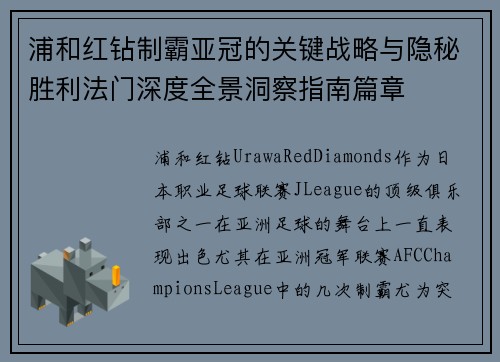 浦和红钻制霸亚冠的关键战略与隐秘胜利法门深度全景洞察指南篇章

浦和红钻UrawaRedDiamonds作为日本职业足球联赛JLeague的顶级俱乐部之一在亚洲足球的舞台上一直表现出色尤其在亚洲冠军联赛AFCChampionsLeague中的几次制霸尤为突